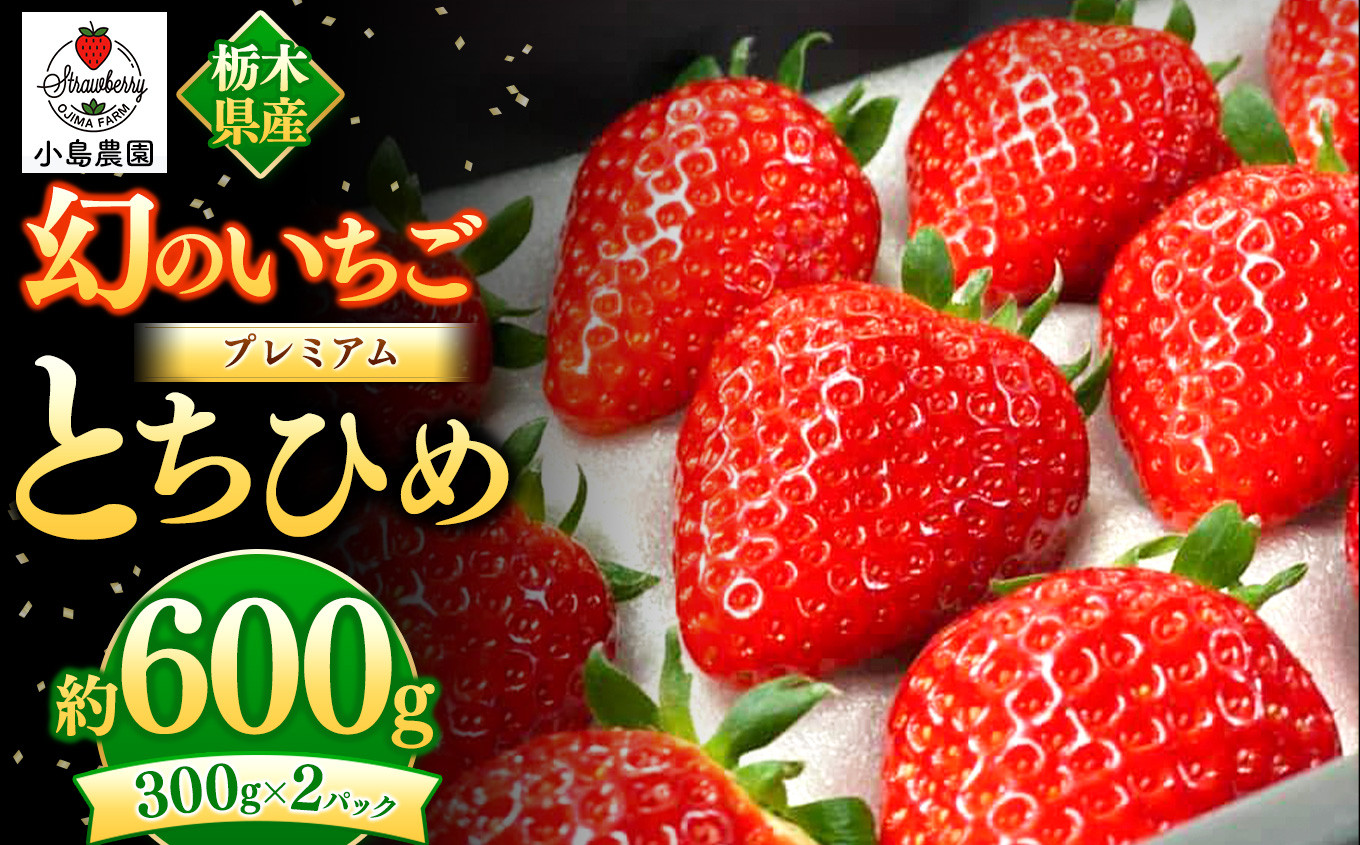 Strawberry
OJIMA FARM
小島農園

栃木県産

幻のいちご

プレミアム

とちひめ

約600g

300g×2パック